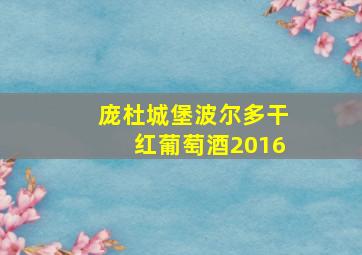 庞杜城堡波尔多干红葡萄酒2016